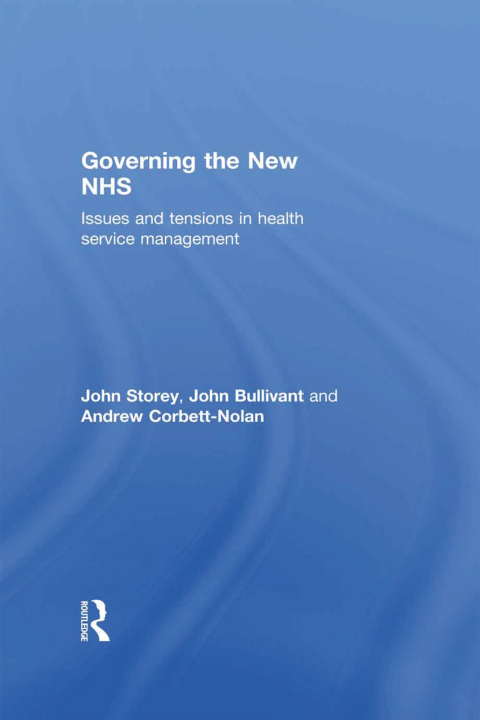 Governing the New NHS

Issues and tensions in health service management

John Storey, John Bullivant and Andrew Corbett-Nolan

ROUTLEDGE